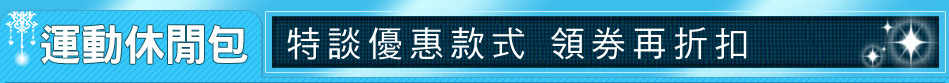 運動休閒包

特談優惠款式 領券再折扣